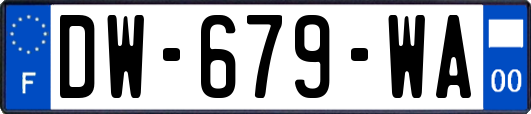 F
DW-679-WA
00